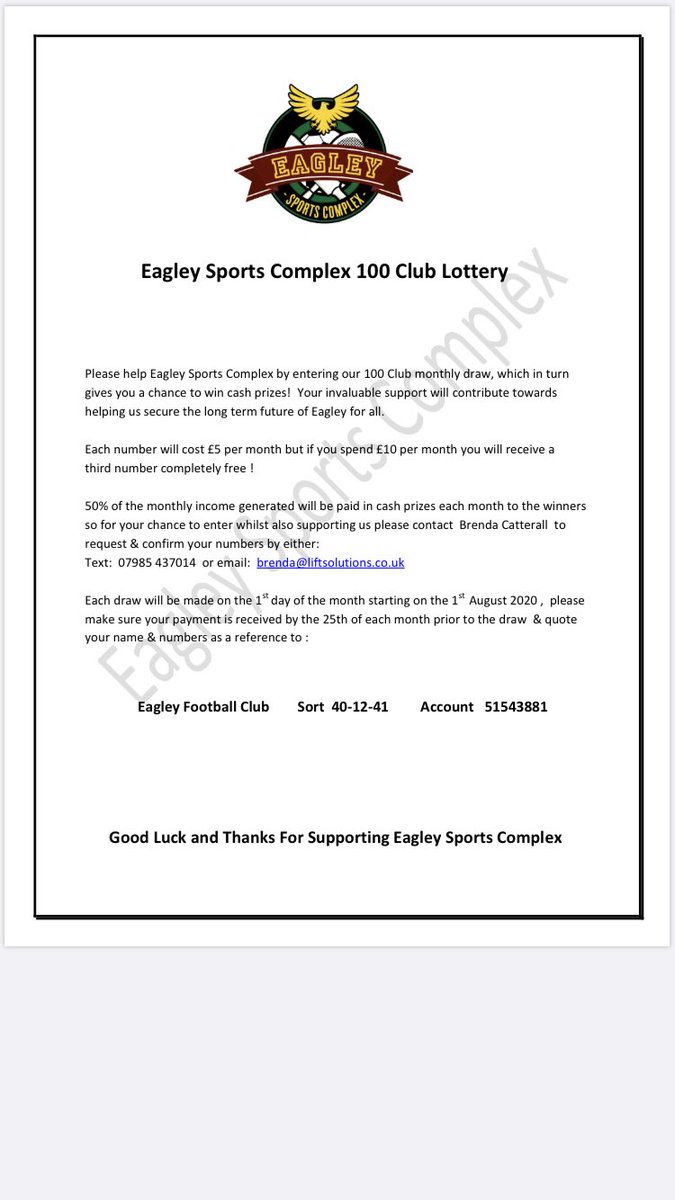 EAGLEY
SPORTS COMPLEX

Eagley Sports Complex 100 Club Lottery

Please help Eagley Sports Complex by entering our 100 Club monthly draw, which in turn gives you a chance to win cash prizes! Your invaluable support will contribute towards helping us secure the long term future of Eagley for all.

Each number will cost £5 per month but if you spend £10 per month you will receive a third number completely free !

50% of the monthly income generated will be paid in cash prizes each month to the winners so for your chance to enter whilst also supporting us please contact Brenda Catterall to request & confirm your numbers by either:
Text: 07985 437014 or email: brenda@liftsolutions.co.uk

Each draw will be made on the 1$^{st}$ day of the month starting on the 1$^{st}$ August 2020 , please make sure your payment is received by the 25th of each month prior to the draw & quote your name & numbers as a reference to :

Eagley Football Club Sort 40-12-41 Account 51543881

Good Luck and Thanks For Supporting Eagley Sports Complex

Eagley Sports Complex